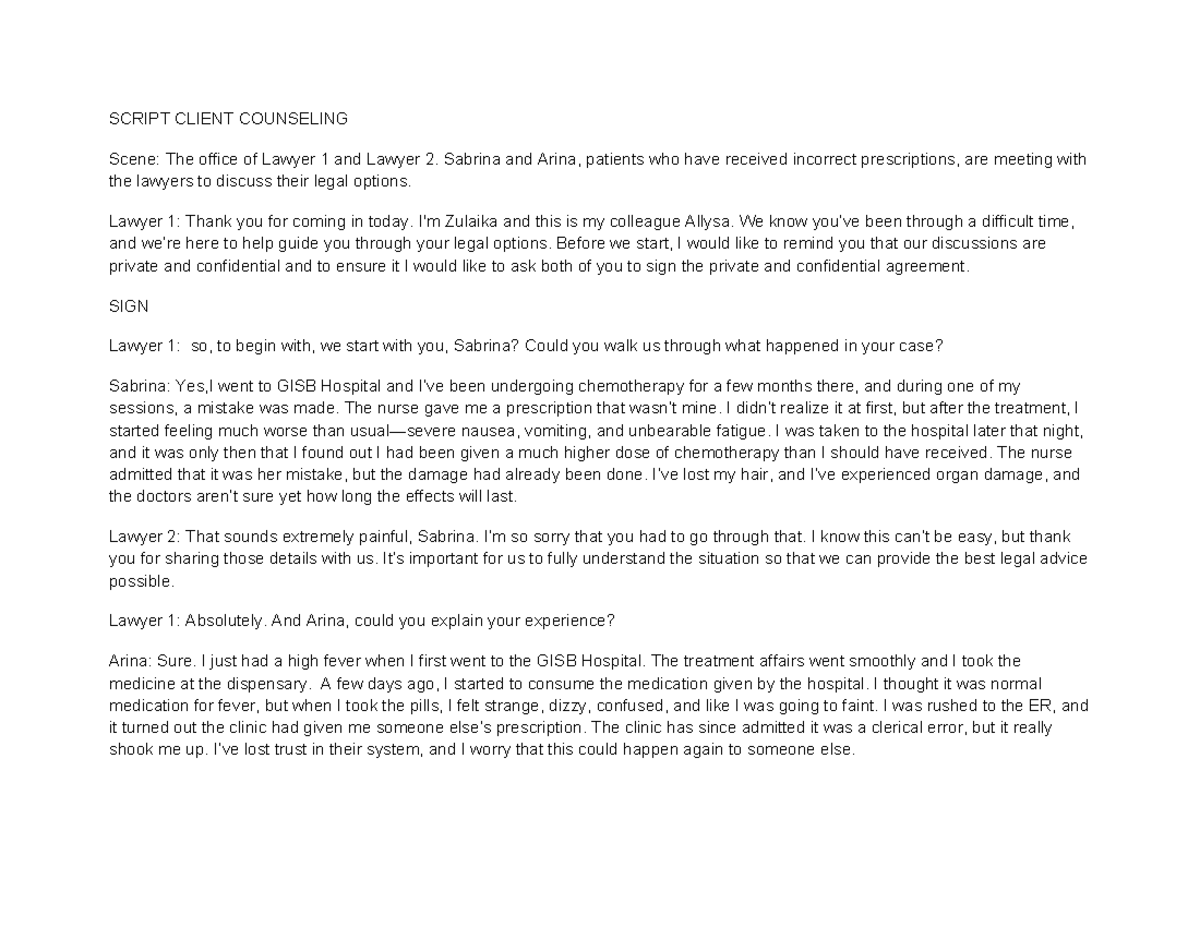 SCRIPT CLIENT COUNSELING

Scene: The office of Lawyer 1 and Lawyer 2. Sabrina and Arina, patients who have received incorrect prescriptions, are meeting with the lawyers to discuss their legal options.

Lawyer 1: Thank you for coming in today. I'm Zulaika and this is my colleague Allysa. We know you've been through a difficult time, and we're here to help guide you through your legal options. Before we start, I would like to remind you that our discussions are private and confidential and to ensure it I would like to ask both of you to sign the private and confidential agreement.

SIGN

Lawyer 1: so, to begin with, we start with you, Sabrina? Could you walk us through what happened in your case?

Sabrina: Yes,I went to GISB Hospital and I've been undergoing chemotherapy for a few months there, and during one of my sessions, a mistake was made. The nurse gave me a prescription that wasn't mine. I didn't realize it at first, but after the treatment, I started feeling much worse than usual—severe nausea, vomiting, and unbearable fatigue. I was taken to the hospital later that night, and it was only then that I found out I had been given a much higher dose of chemotherapy than I should have received. The nurse admitted that it was her mistake, but the damage had already been done. I've lost my hair, and I've experienced organ damage, and the doctors aren't sure yet how long the effects will last.

Lawyer 2: That sounds extremely painful, Sabrina. I'm so sorry that you had to go through that. I know this can't be easy, but thank you for sharing those details with us. It's important for us to fully understand the situation so that we can provide the best legal advice possible.

Lawyer 1: Absolutely. And Arina, could you explain your experience?

Arina: Sure. I just had a high fever when I first went to the GISB Hospital. The treatment affairs went smoothly and I took the medicine at the dispensary. A few days ago, I started to consume the medication given by the hospital. I thought it was normal medication for fever, but when I took the pills, I felt strange, dizzy, confused, and like I was going to faint. I was rushed to the ER, and it turned out the clinic had given me someone else's prescription. The clinic has since admitted it was a clerical error, but it really shook me up. I've lost trust in their system, and I worry that this could happen again to someone else.